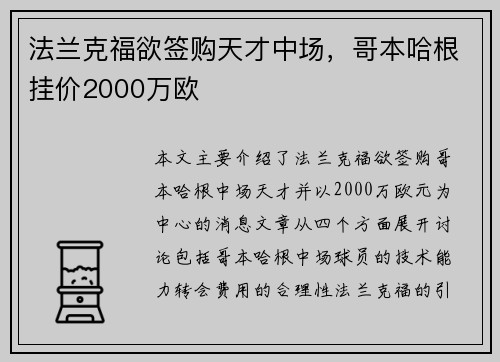 法兰克福欲签购天才中场，哥本哈根挂价2000万欧

本文主要介绍了法兰克福欲签购哥本哈根中场天才并以2000万欧元为中心的消息文章从四个方面展开讨论包括哥本哈根中场球员的技术能力转会费用的合理性法兰克福的引